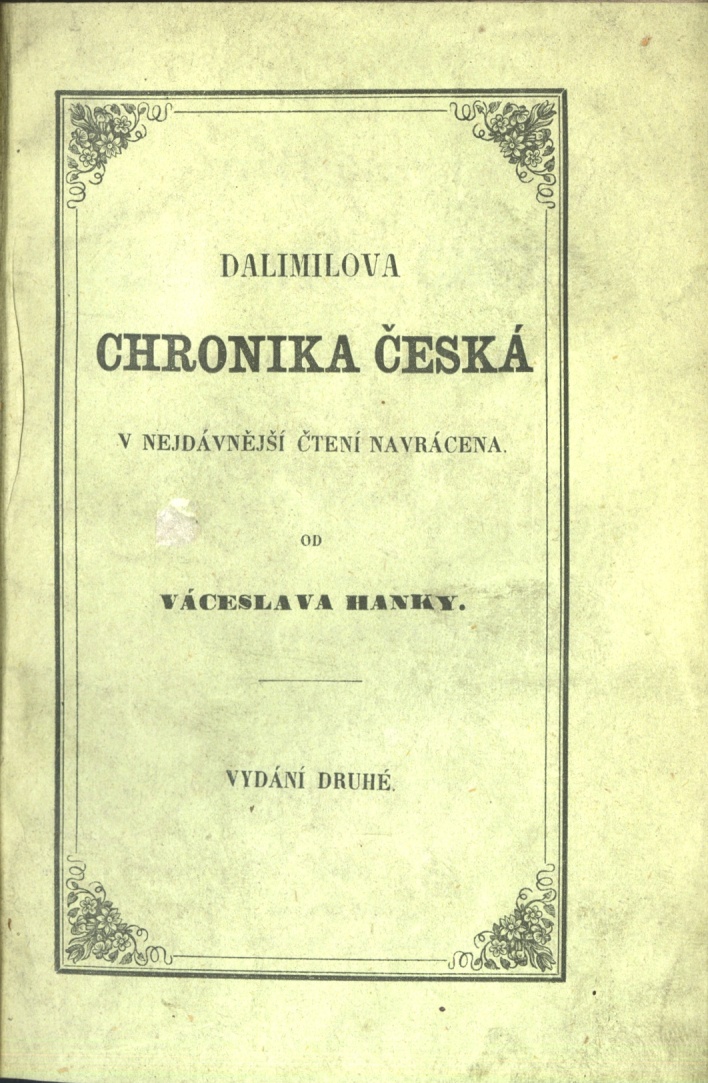 DALIMILOVA

CHRONIKA ČESKÁ

V NEJDÁVNĚJŠÍ ČTENÍ NAVRÁCENA.

OD

VÁCESLAVA HANKY.

VYDÁNÍ DRUHÉ.